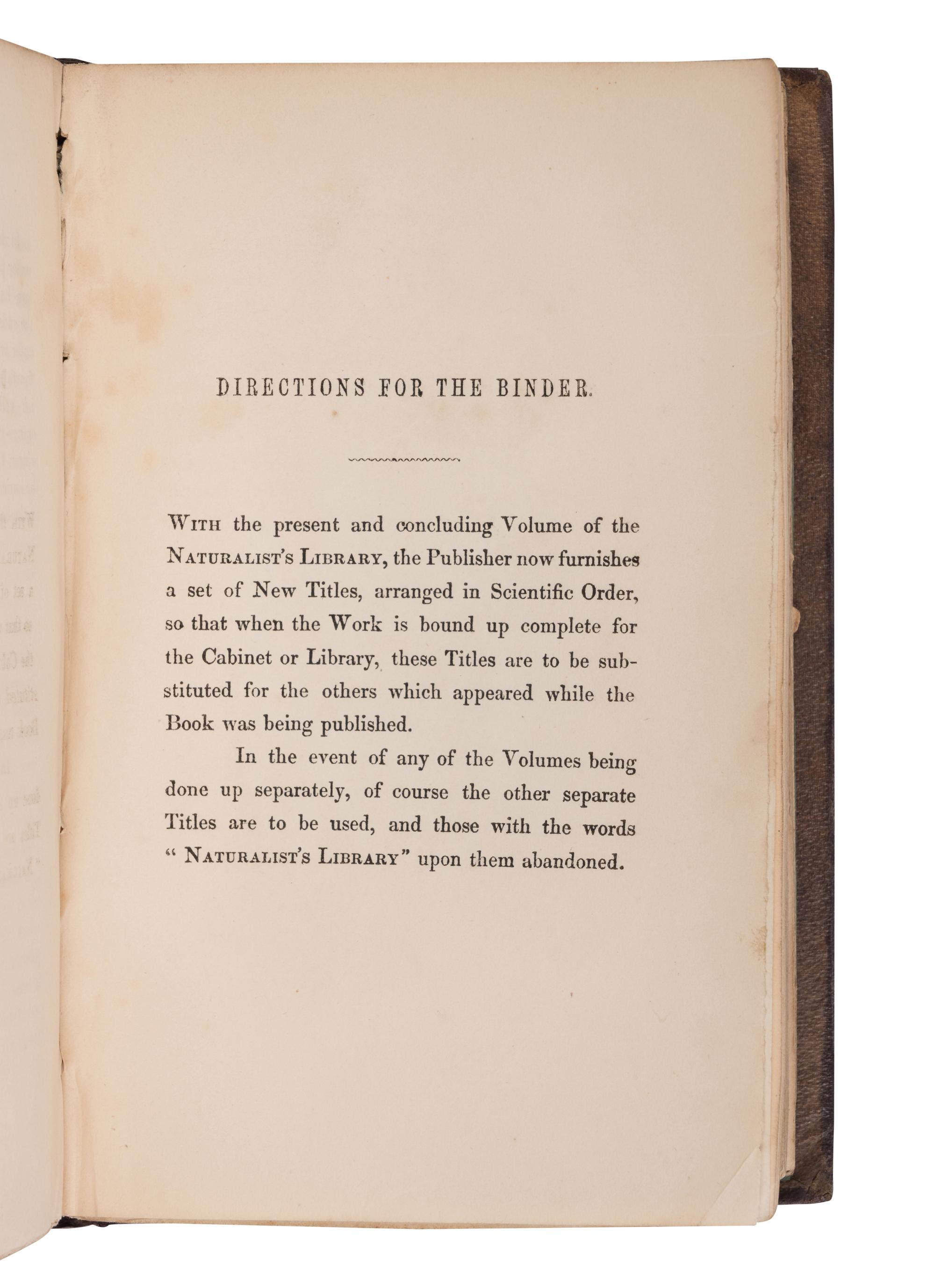 DIRECTIONS FOR THE BINDER.

WITH the present and concluding Volume of the NATURALIST'S LIBRARY, the Publisher now furnishes a set of New Titles, arranged in Scientific Order, so that when the Work is bound up complete for the Cabinet or Library, these Titles are to be substituted for the others which appeared while the Book was being published.

In the event of any of the Volumes being done up separately, of course the other separate Titles are to be used, and those with the words "NATURALIST'S LIBRARY" upon them abandoned.